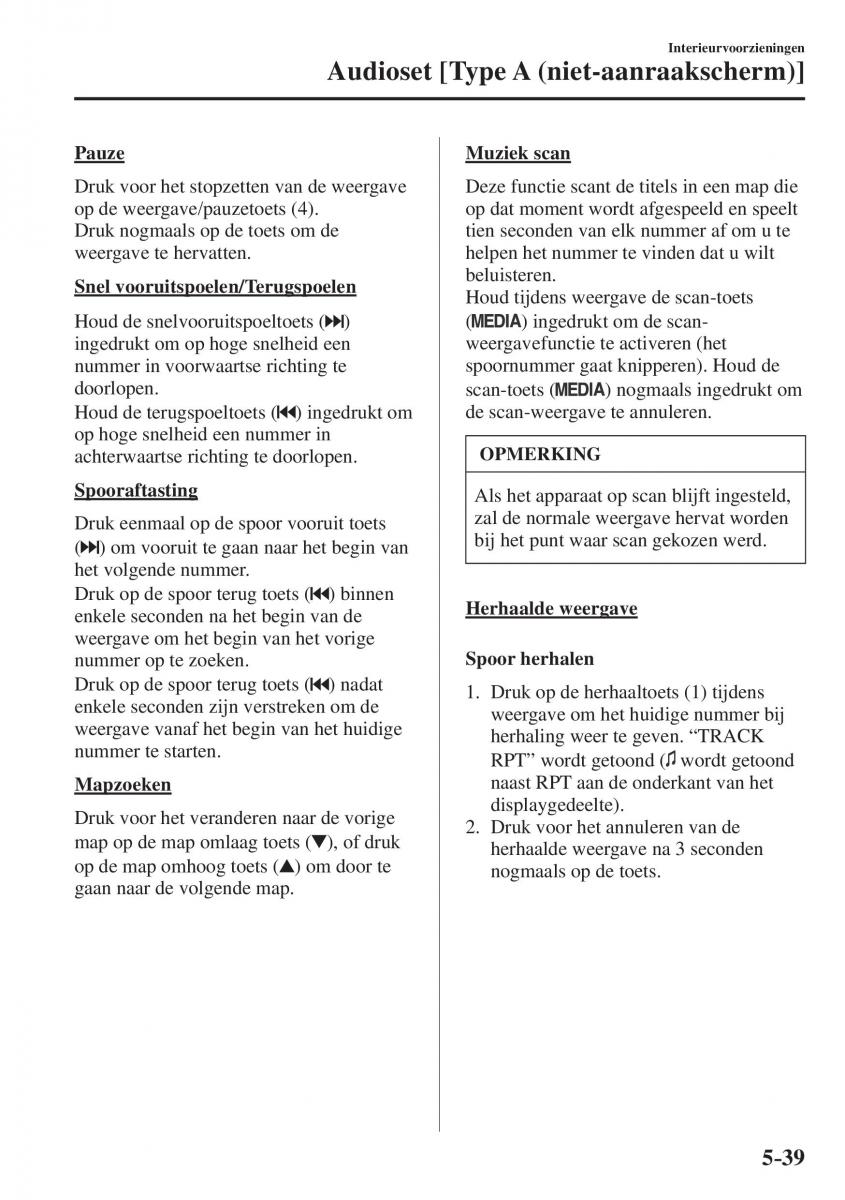 Interieurvoorzieningen

Audioset [Type A (niet-aanraakscherm)]

Pauze

Druk voor het stopzetten van de weergave op de weergave/pauzetoets (4).
Druk nogmaals op de toets om de weergave te hervatten.

Snel vooruitspoelen/Terugspoelen

Houd de snelvooruitspoeltoets (⏭) ingedrukt om op hoge snelheid een nummer in voorwaartse richting te doorlopen.
Houd de terugspoeltoets (⏮) ingedrukt om op hoge snelheid een nummer in achterwaartse richting te doorlopen.

Spooraftasting

Druk eenmaal op de spoor vooruit toets (⏭) om vooruit te gaan naar het begin van het volgende nummer.
Druk op de spoor terug toets (⏮) binnen enkele seconden na het begin van de weergave om het begin van het vorige nummer op te zoeken.
Druk op de spoor terug toets (⏮) nadat enkele seconden zijn verstreken om de weergave vanaf het begin van het huidige nummer te starten.

Mapzoeken

Druk voor het veranderen naar de vorige map op de map omlaag toets (▼), of druk op de map omhoog toets (▲) om door te gaan naar de volgende map.

Muziek scan

Deze functie scant de titels in een map die op dat moment wordt afgespeeld en speelt tien seconden van elk nummer af om u te helpen het nummer te vinden dat u wilt beluisteren.
Houd tijdens weergave de scan-toets (MEDIA) ingedrukt om de scan-weergavefunctie te activeren (het spoornummer gaat knipperen). Houd de scan-toets (MEDIA) nogmaals ingedrukt om de scan-weergave te annuleren.

OPMERKING

Als het apparaat op scan blijft ingesteld, zal de normale weergave hervat worden bij het punt waar scan gekozen werd.

Herhaalde weergave

Spoor herhalen

1. Druk op de herhaaltoets (1) tijdens weergave om het huidige nummer bij herhaling weer te geven. “TRACK RPT” wordt getoond (♫ wordt getoond naast RPT aan de onderkant van het displaygedeelte).
2. Druk voor het annuleren van de herhaalde weergave na 3 seconden nogmaals op de toets.

5-39